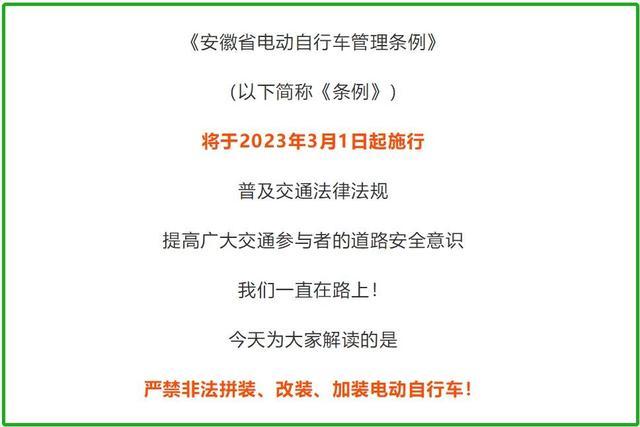 《安徽省电动自行车管理条例》

(以下简称《条例》)

将于2023年3月1日起施行

普及交通法律法规

提高广大交通参与者的道路安全意识

我们一直在路上!

今天为大家解读的是

严禁非法拼装、改装、加装电动自行车!